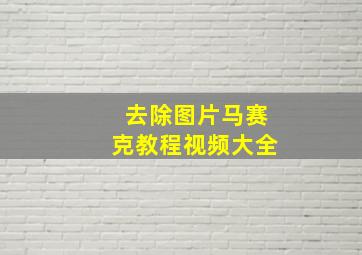 去除图片马赛克教程视频大全